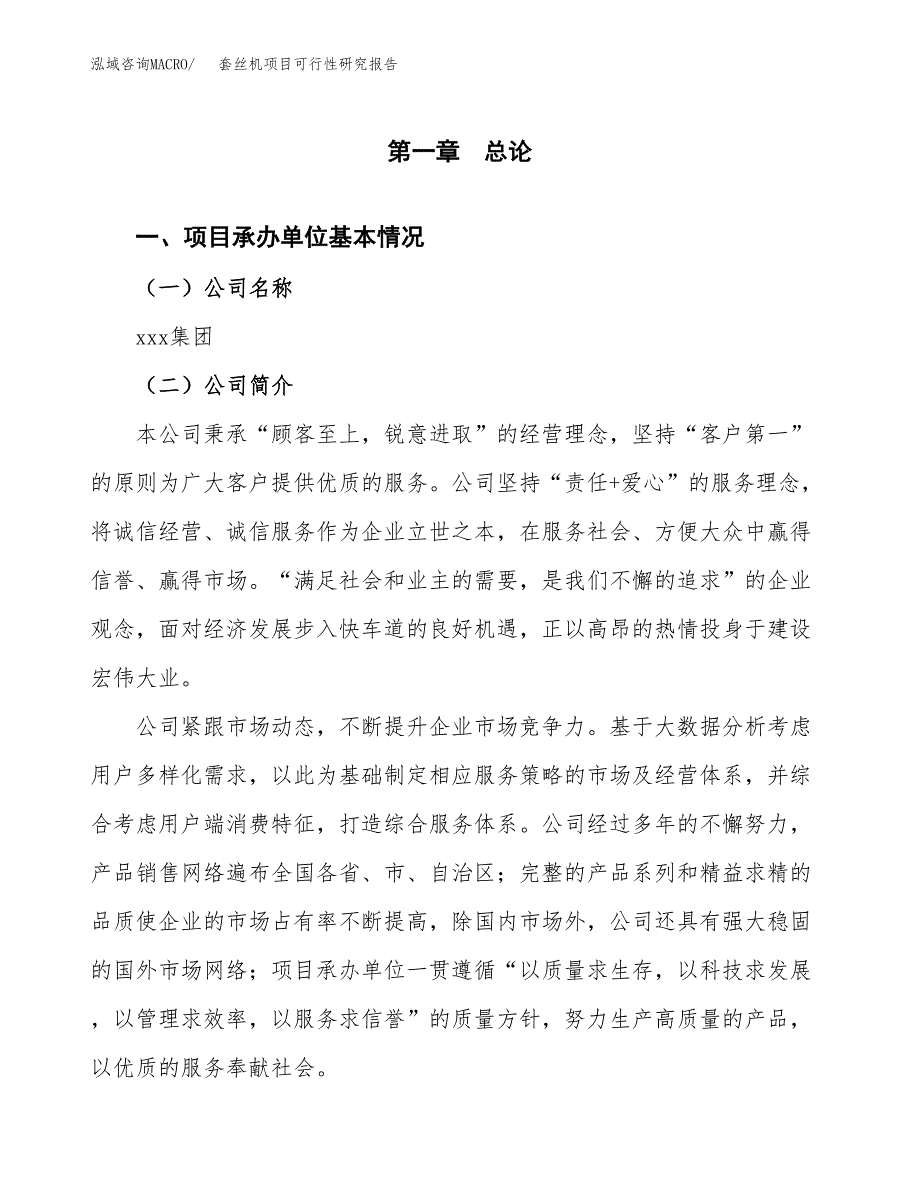 泓域咨询MACRO/　套丝机项目可行性研究报告

第一章　总论

一、项目承办单位基本情况

（一）公司名称

xxx集团

（二）公司简介

本公司秉承“顾客至上，锐意进取”的经营理念，坚持“客户第一”的原则为广大客户提供优质的服务。公司坚持“责任+爱心”的服务理念，将诚信经营、诚信服务作为企业立世之本，在服务社会、方便大众中赢得信誉、赢得市场。“满足社会和业主的需要，是我们不懈的追求”的企业观念，面对经济发展步入快车道的良好机遇，正以高昂的热情投身于建设宏伟大业。

公司紧跟市场动态，不断提升企业市场竞争力。基于大数据分析考虑用户多样化需求，以此为基础制定相应服务策略的市场及经营体系，并综合考虑用户端消费特征，打造综合服务体系。公司经过多年的不懈努力，产品销售网络遍布全国各省、市、自治区；完整的产品系列和精益求精的品质使企业的市场占有率不断提高，除国内市场外，公司还具有强大稳固的国外市场网络；项目承办单位一贯遵循“以质量求生存，以科技求发展，以管理求效率，以服务求信誉”的质量方针，努力生产高质量的产品，以优质的服务奉献社会。